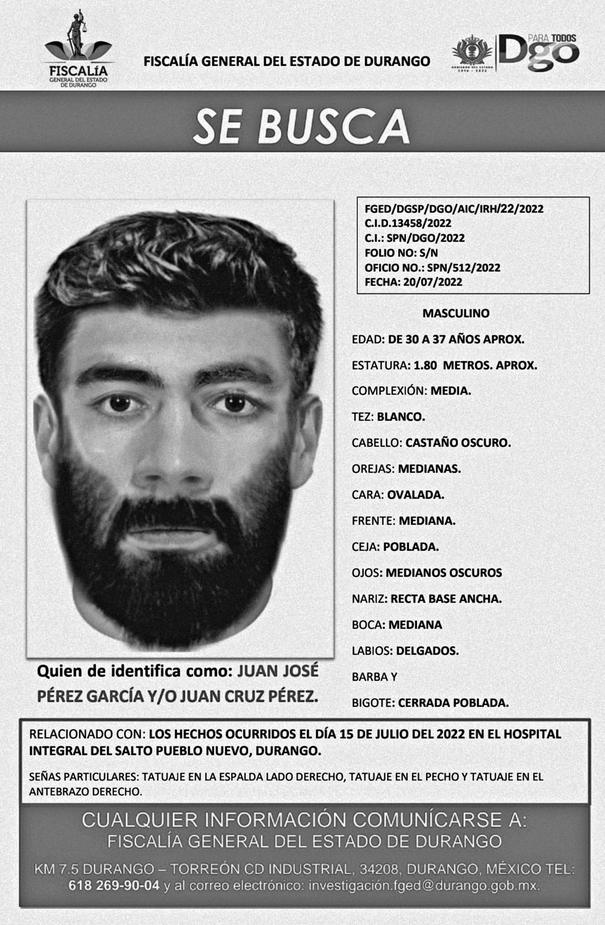 FISCALÍA
GENERAL DEL ESTADO
DE DURANGO

FISCALÍA GENERAL DEL ESTADO DE DURANGO

PARA TODOS
Dgo

SE BUSCA

FGED/DGSP/DGO/AIC/IRH/22/2022
C.I.D.13458/2022
C.I.: SPN/DGO/2022
FOLIO NO: S/N
OFICIO NO.: SPN/512/2022
FECHA: 20/07/2022

MASCULINO

EDAD: DE 30 A 37 AÑOS APROX.

ESTATURA: 1.80 METROS. APROX.

COMPLEXIÓN: MEDIA.

TEZ: BLANCO.

CABELLO: CASTAÑO OSCURO.

OREJAS: MEDIANAS.

CARA: OVALADA.

FRENTE: MEDIANA.

CEJA: POBLADA.

OJOS: MEDIANOS OSCUROS

NARIZ: RECTA BASE ANCHA.

BOCA: MEDIANA

LABIOS: DELGADOS.

BARBA Y

BIGOTE: CERRADA POBLADA.

Quien de identifica como: JUAN JOSÉ PÉREZ GARCÍA Y/O JUAN CRUZ PÉREZ.

RELACIONADO CON: LOS HECHOS OCURRIDOS EL DÍA 15 DE JULIO DEL 2022 EN EL HOSPITAL INTEGRAL DEL SALTO PUEBLO NUEVO, DURANGO.

SEÑAS PARTICULARES: TATUAJE EN LA ESPALDA LADO DERECHO, TATUAJE EN EL PECHO Y TATUAJE EN EL ANTEBRAZO DERECHO.

CUALQUIER INFORMACIÓN COMUNÍCARSE A:
FISCALÍA GENERAL DEL ESTADO DE DURANGO

KM 7.5 DURANGO – TORREÓN CD INDUSTRIAL, 34208, DURANGO, MÉXICO TEL: 618 269-90-04 y al correo electrónico: investigación.fged@durango.gob.mx.